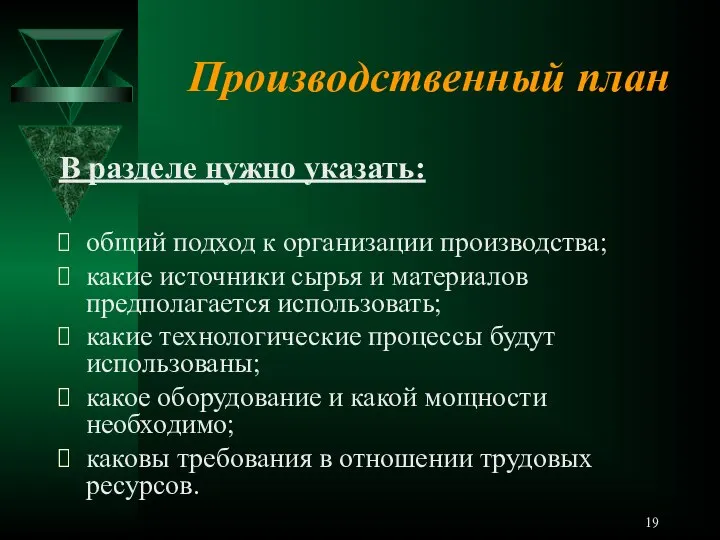 Производственный план

В разделе нужно указать:

 общий подход к организации производства;
 какие источники сырья и материалов предполагается использовать;
 какие технологические процессы будут использованы;
 какое оборудование и какой мощности необходимо;
 каковы требования в отношении трудовых ресурсов.

19